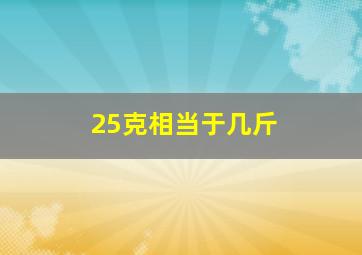 25克相当于几斤